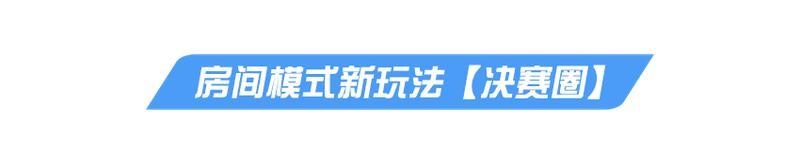 房间模式新玩法【决赛圈】